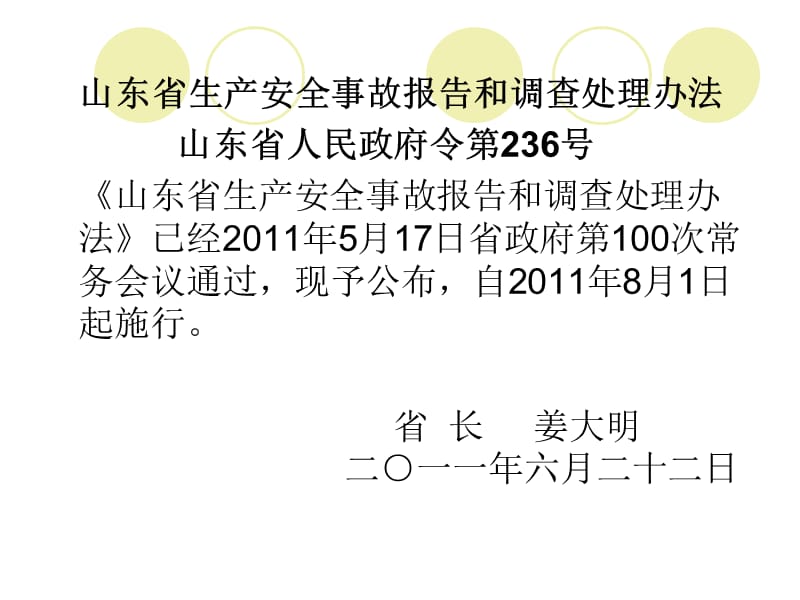 山东省生产安全事故报告和调查处理办法
山东省人民政府令第236号

《山东省生产安全事故报告和调查处理办法》已经2011年5月17日省政府第100次常务会议通过，现予公布，自2011年8月1日起施行。

省 长 姜大明
二〇一一年六月二十二日